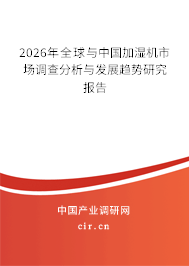 2026年全球与中国加湿机市场调查分析与发展趋势研究报告

中国产业调研网

cir.cn